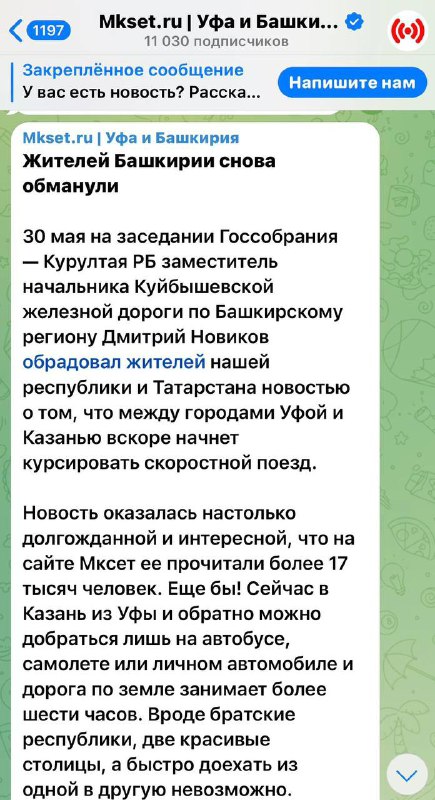 1197

Mkset.ru | Уфа и Башки...
11 030 подписчиков

Закреплённое сообщение
У вас есть новость? Расска...

Напишите нам

Mkset.ru | Уфа и Башкирия
Жителей Башкирии снова обманули

30 мая на заседании Госсобрания — Курултая РБ заместитель начальника Куйбышевской железной дороги по Башкирскому региону Дмитрий Новиков обрадовал жителей нашей республики и Татарстана новостью о том, что между городами Уфой и Казанью вскоре начнет курсировать скоростной поезд.

Новость оказалась настолько долгожданной и интересной, что на сайте Мксет ее прочитали более 17 тысяч человек. Еще бы! Сейчас в Казань из Уфы и обратно можно добраться лишь на автобусе, самолете или личном автомобиле и дорога по земле занимает более шести часов. Вроде братские республики, две красивые столицы, а быстро доехать из одной в другую невозможно.